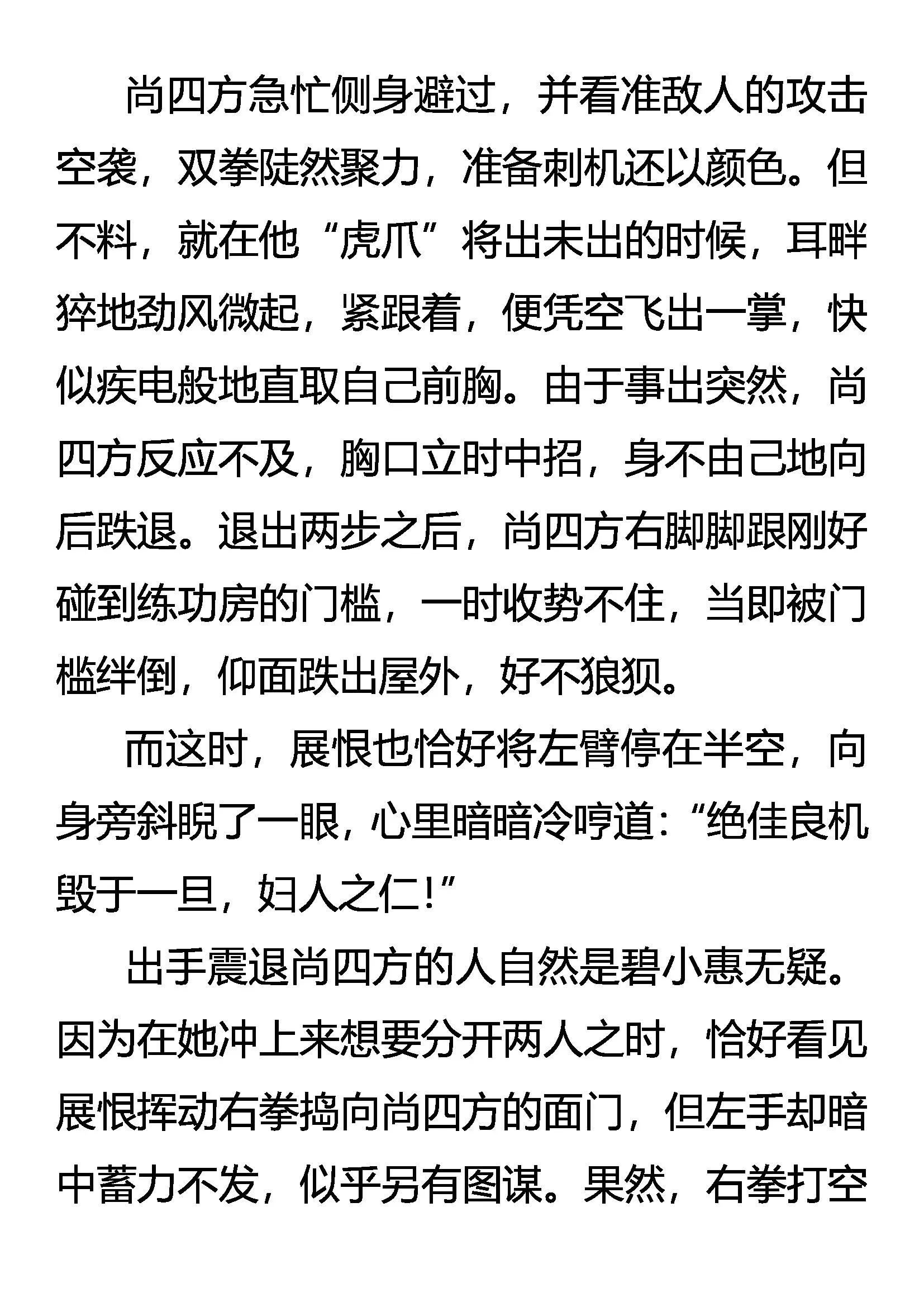 尚四方急忙侧身避过，并看准敌人的攻击空袭，双拳陡然聚力，准备刺机还以颜色。但不料，就在他“虎爪”将出未出的时候，耳畔猝地劲风微起，紧跟着，便凭空飞出一掌，快似疾电般地直取自己前胸。由于事出突然，尚四方反应不及，胸口立时中招，身不由己地向后跌退。退出两步之后，尚四方右脚脚跟刚好碰到练功房的门槛，一时收势不住，当即被门槛绊倒，仰面跌出屋外，好不狼狈。

而这时，展恨也恰好将左臂停在半空，向身旁斜睨了一眼，心里暗暗冷哼道：“绝佳良机毁于一旦，妇人之仁！”

出手震退尚四方的人自然是碧小惠无疑。因为在她冲上来想要分开两人之时，恰好看见展恨挥动右拳捣向尚四方的面门，但左手却暗中蓄力不发，似乎另有图谋。果然，右拳打空